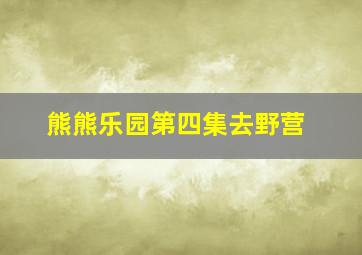 熊熊乐园第四集去野营